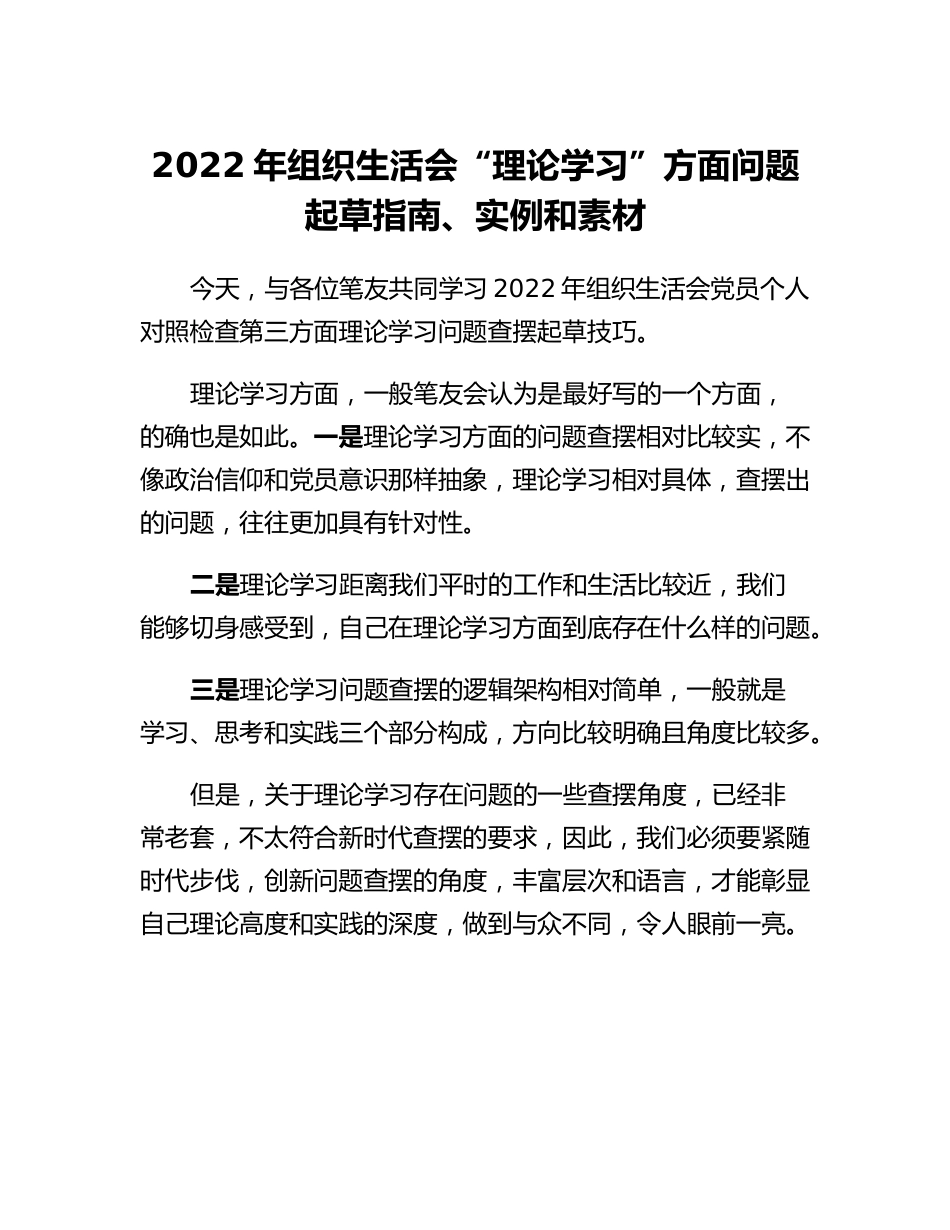 2022 年组织生活会“理论学习”方面问题起草指南、实例和素材

今天，与各位笔友共同学习 2022 年组织生活会党员个人对照检查第三方面理论学习问题查摆起草技巧。

理论学习方面，一般笔友会认为是最好写的一个方面，的确也是如此。一是理论学习方面的问题查摆相对比较实，不像政治信仰和党员意识那样抽象，理论学习相对具体，查摆出的问题，往往更加具有针对性。

二是理论学习距离我们平时的工作和生活比较近，我们能够切身感受到，自己在理论学习方面到底存在什么样的问题。

三是理论学习问题查摆的逻辑架构相对简单，一般就是学习、思考和实践三个部分构成，方向比较明确且角度比较多。

但是，关于理论学习存在问题的一些查摆角度，已经非常老套，不太符合新时代查摆的要求，因此，我们必须要紧随时代步伐，创新问题查摆的角度，丰富层次和语言，才能彰显自己理论高度和实践的深度，做到与众不同，令人眼前一亮。